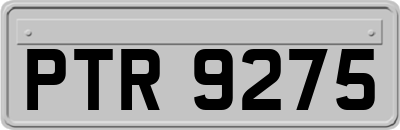 PTR 9275